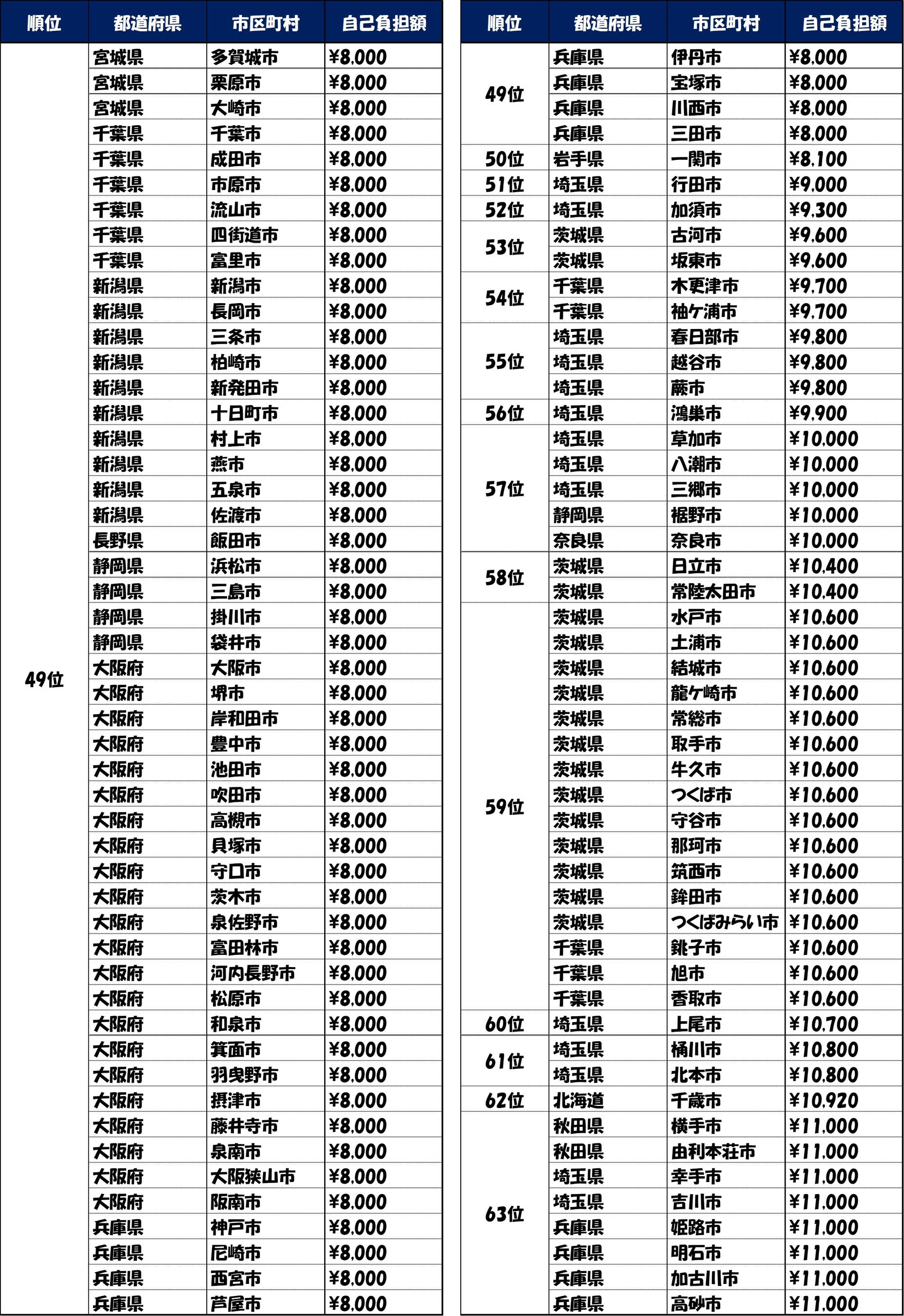 | 順位 | 都道府県 | 市区町村 | 自己負担額 |
|---|---|---|---|
| 49位 | 宮城県 | 多賀城市 | ¥8,000 |
| | 宮城県 | 栗原市 | ¥8,000 |
| | 宮城県 | 大崎市 | ¥8,000 |
| | 千葉県 | 千葉市 | ¥8,000 |
| | 千葉県 | 成田市 | ¥8,000 |
| | 千葉県 | 市原市 | ¥8,000 |
| | 千葉県 | 流山市 | ¥8,000 |
| | 千葉県 | 四街道市 | ¥8,000 |
| | 千葉県 | 富里市 | ¥8,000 |
| | 新潟県 | 新潟市 | ¥8,000 |
| | 新潟県 | 長岡市 | ¥8,000 |
| | 新潟県 | 三条市 | ¥8,000 |
| | 新潟県 | 柏崎市 | ¥8,000 |
| | 新潟県 | 新発田市 | ¥8,000 |
| | 新潟県 | 十日町市 | ¥8,000 |
| | 新潟県 | 村上市 | ¥8,000 |
| | 新潟県 | 燕市 | ¥8,000 |
| | 新潟県 | 五泉市 | ¥8,000 |
| | 新潟県 | 佐渡市 | ¥8,000 |
| | 長野県 | 飯田市 | ¥8,000 |
| | 静岡県 | 浜松市 | ¥8,000 |
| | 静岡県 | 三島市 | ¥8,000 |
| | 静岡県 | 掛川市 | ¥8,000 |
| | 静岡県 | 袋井市 | ¥8,000 |
| | 大阪府 | 大阪市 | ¥8,000 |
| | 大阪府 | 堺市 | ¥8,000 |
| | 大阪府 | 岸和田市 | ¥8,000 |
| | 大阪府 | 豊中市 | ¥8,000 |
| | 大阪府 | 池田市 | ¥8,000 |
| | 大阪府 | 吹田市 | ¥8,000 |
| | 大阪府 | 高槻市 | ¥8,000 |
| | 大阪府 | 貝塚市 | ¥8,000 |
| | 大阪府 | 守口市 | ¥8,000 |
| | 大阪府 | 茨木市 | ¥8,000 |
| | 大阪府 | 泉佐野市 | ¥8,000 |
| | 大阪府 | 富田林市 | ¥8,000 |
| | 大阪府 | 河内長野市 | ¥8,000 |
| | 大阪府 | 松原市 | ¥8,000 |
| | 大阪府 | 和泉市 | ¥8,000 |
| | 大阪府 | 箕面市 | ¥8,000 |
| | 大阪府 | 羽曳野市 | ¥8,000 |
| | 大阪府 | 摂津市 | ¥8,000 |
| | 大阪府 | 藤井寺市 | ¥8,000 |
| | 大阪府 | 泉南市 | ¥8,000 |
| | 大阪府 | 大阪狭山市 | ¥8,000 |
| | 大阪府 | 阪南市 | ¥8,000 |
| | 兵庫県 | 神戸市 | ¥8,000 |
| | 兵庫県 | 尼崎市 | ¥8,000 |
| | 兵庫県 | 西宮市 | ¥8,000 |
| | 兵庫県 | 芦屋市 | ¥8,000 |

| 順位 | 都道府県 | 市区町村 | 自己負担額 |
|---|---|---|---|
| 49位 | 兵庫県 | 伊丹市 | ¥8,000 |
| | 兵庫県 | 宝塚市 | ¥8,000 |
| | 兵庫県 | 川西市 | ¥8,000 |
| | 兵庫県 | 三田市 | ¥8,000 |
| 50位 | 岩手県 | 一関市 | ¥8,100 |
| 51位 | 埼玉県 | 行田市 | ¥9,000 |
| 52位 | 埼玉県 | 加須市 | ¥9,300 |
| 53位 | 茨城県 | 古河市 | ¥9,600 |
| | 茨城県 | 坂東市 | ¥9,600 |
| 54位 | 千葉県 | 木更津市 | ¥9,700 |
| | 千葉県 | 袖ケ浦市 | ¥9,700 |
| 55位 | 埼玉県 | 春日部市 | ¥9,800 |
| | 埼玉県 | 越谷市 | ¥9,800 |
| | 埼玉県 | 蕨市 | ¥9,800 |
| 56位 | 埼玉県 | 鴻巣市 | ¥9,900 |
| 57位 | 埼玉県 | 草加市 | ¥10,000 |
| | 埼玉県 | 八潮市 | ¥10,000 |
| | 埼玉県 | 三郷市 | ¥10,000 |
| | 静岡県 | 裾野市 | ¥10,000 |
| | 奈良県 | 奈良市 | ¥10,000 |
| 58位 | 茨城県 | 日立市 | ¥10,400 |
| | 茨城県 | 常陸太田市 | ¥10,400 |
| 59位 | 茨城県 | 水戸市 | ¥10,600 |
| | 茨城県 | 土浦市 | ¥10,600 |
| | 茨城県 | 結城市 | ¥10,600 |
| | 茨城県 | 龍ケ崎市 | ¥10,600 |
| | 茨城県 | 常総市 | ¥10,600 |
| | 茨城県 | 取手市 | ¥10,600 |
| | 茨城県 | 牛久市 | ¥10,600 |
| | 茨城県 | つくば市 | ¥10,600 |
| | 茨城県 | 守谷市 | ¥10,600 |
| | 茨城県 | 那珂市 | ¥10,600 |
| | 茨城県 | 筑西市 | ¥10,600 |
| | 茨城県 | 鉾田市 | ¥10,600 |
| | 茨城県 | つくばみらい市 | ¥10,600 |
| | 千葉県 | 銚子市 | ¥10,600 |
| | 千葉県 | 旭市 | ¥10,600 |
| | 千葉県 | 香取市 | ¥10,600 |
| 60位 | 埼玉県 | 上尾市 | ¥10,700 |
| 61位 | 埼玉県 | 桶川市 | ¥10,800 |
| | 埼玉県 | 北本市 | ¥10,800 |
| 62位 | 北海道 | 千歳市 | ¥10,920 |
| 63位 | 秋田県 | 横手市 | ¥11,000 |
| | 秋田県 | 由利本荘市 | ¥11,000 |
| | 埼玉県 | 幸手市 | ¥11,000 |
| | 埼玉県 | 吉川市 | ¥11,000 |
| | 兵庫県 | 姫路市 | ¥11,000 |
| | 兵庫県 | 明石市 | ¥11,000 |
| | 兵庫県 | 加古川市 | ¥11,000 |
| | 兵庫県 | 高砂市 | ¥11,000 |